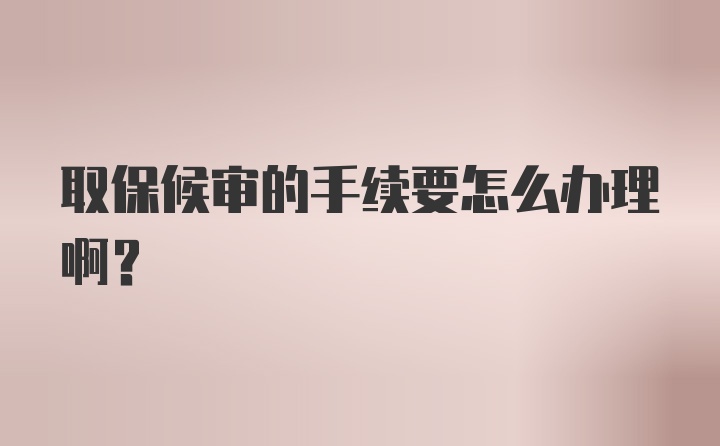 取保候审的手续要怎么办理啊？